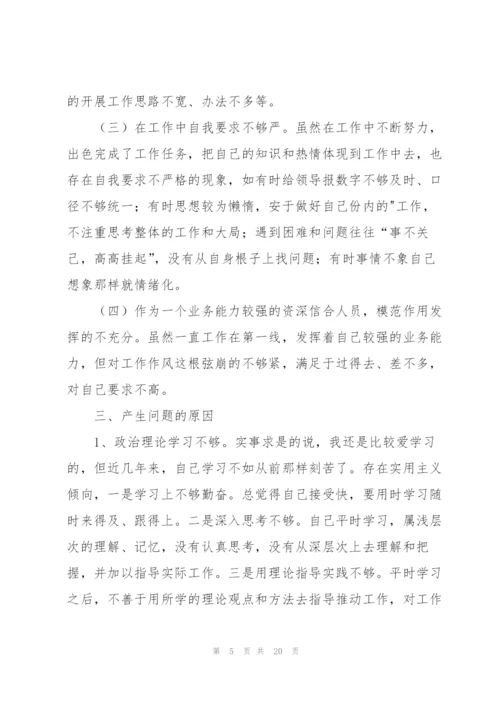 的开展工作思路不宽、办法不多等。

（三）在工作中自我要求不够严。虽然在工作中不断努力，出色完成了工作任务，把自己的知识和热情体现到工作中去，也存在自我要求不严格的现象，如有时给领导报数字不够及时、口径不够统一；有时思想较为懒惰，安于做好自己份内的"工作，不注重思考整体的工作和大局；遇到困难和问题往往“事不关己，高高挂起”，没有从自身根子上找问题；有时事情不象自己想象那样就情绪化。

（四）作为一个业务能力较强的资深信合人员，模范作用发挥的不充分。虽然一直工作在第一线，发挥着自己较强的业务能力，但对工作作风这根弦崩的不够紧，满足于过得去、差不多，对自己要求不高。

三、产生问题的原因

1、政治理论学习不够。实事求是的说，我还是比较爱学习的，但近几年来，自己学习不如从前那样刻苦了。存在实用主义倾向，一是学习上不够勤奋。总觉得自己接受快，要用时学习随时来得及、跟得上。二是深入思考不够。自己平时学习，属浅层次的理解、记忆，没有认真思考，没有从深层次上去理解和把握，并加以指导实际工作。三是用理论指导实践不够。平时学习之后，不善于用所学的理论观点和方法去指导推动工作，对工作

第 5 页 共 20 页